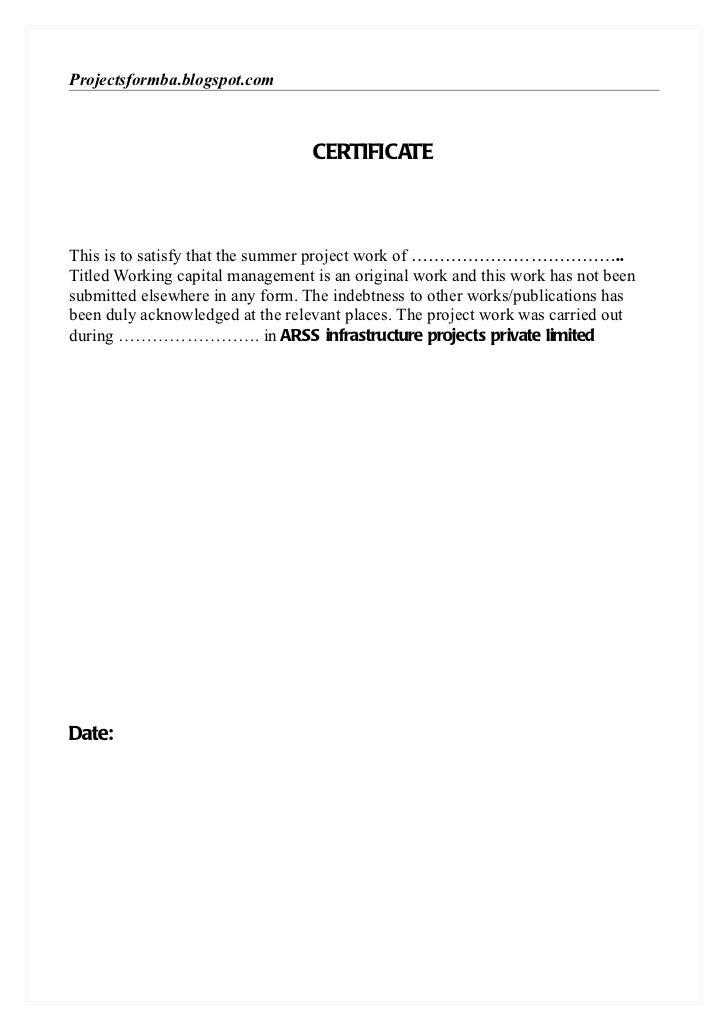 Projectsformba.blogspot.com

CERTIFICATE

This is to satisfy that the summer project work of ……………………………….. Titled Working capital management is an original work and this work has not been submitted elsewhere in any form. The indebtness to other works/publications has been duly acknowledged at the relevant places. The project work was carried out during ……………………. in ARSS infrastructure projects private limited

Date: